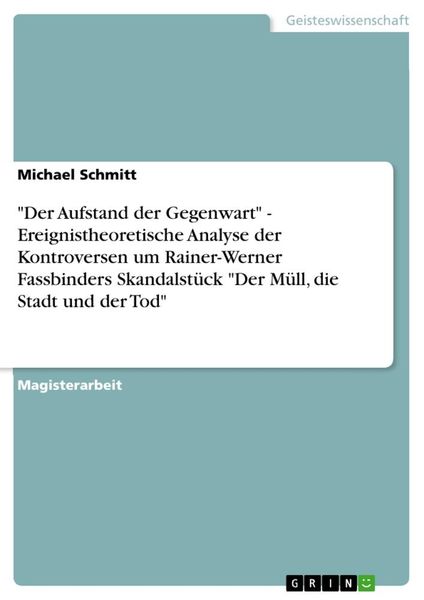 Geisteswissenschaft

Michael Schmitt

"Der Aufstand der Gegenwart" - Ereignistheoretische Analyse der Kontroversen um Rainer-Werner Fassbinders Skandalstück "Der Müll, die Stadt und der Tod"

Magisterarbeit

GRIN